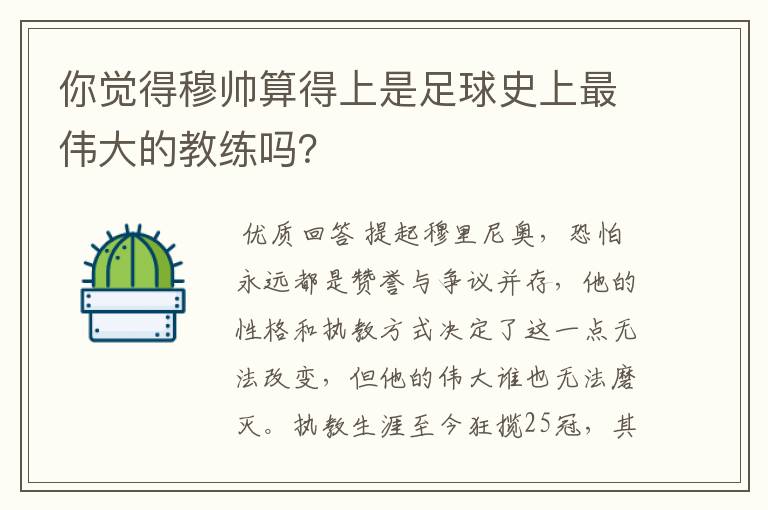 你觉得穆帅算得上是足球史上最伟大的教练吗?

优质回答 提起穆里尼奥，恐怕永远都是赞誉与争议并存，他的性格和执教方式决定了这一点无法改变，但他的伟大谁也无法磨灭。执教生涯至今狂揽25冠，其